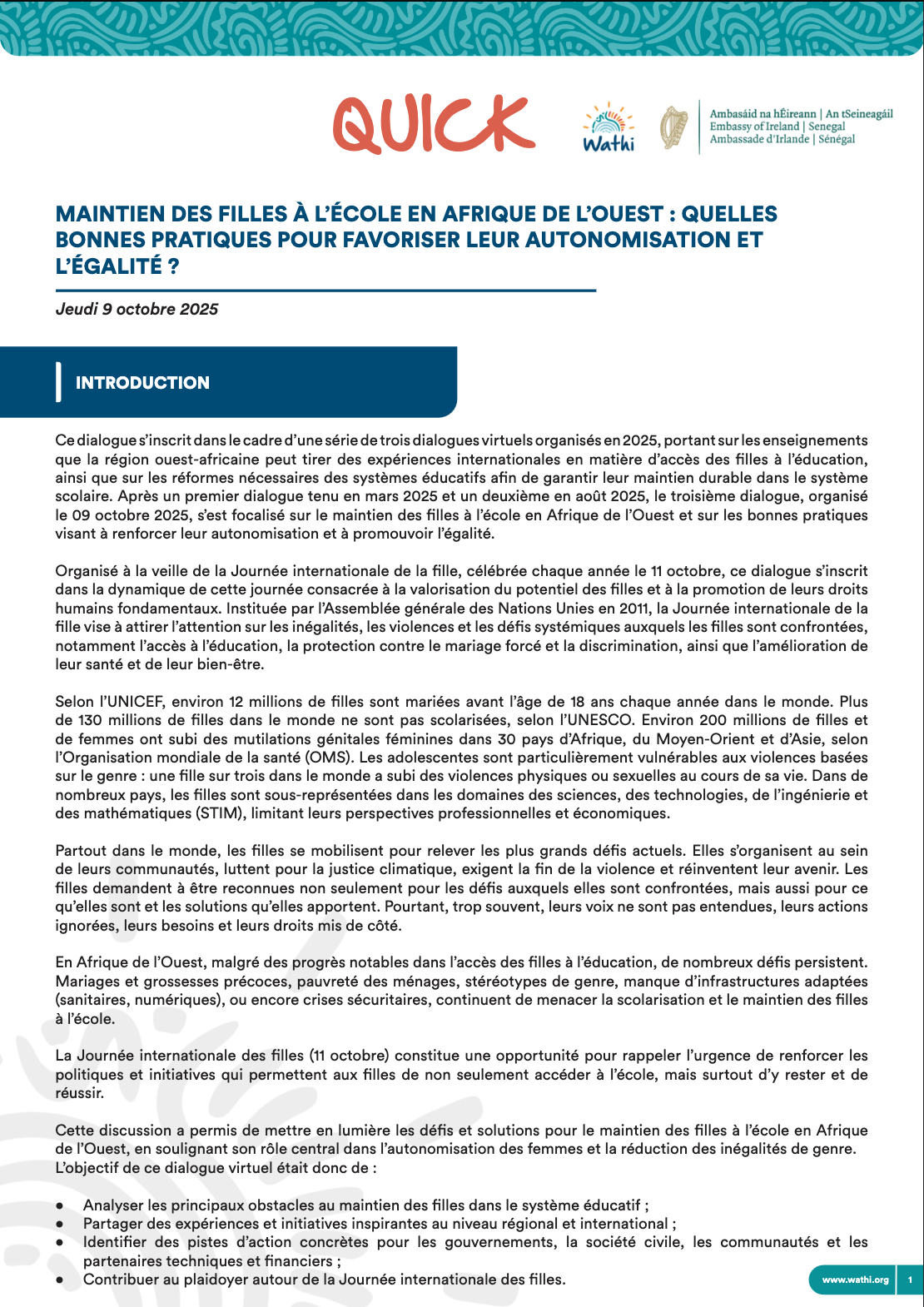 QUICK

Wathi

Ambasáid na hÉireann | An tSeineagáil
Embassy of Ireland | Senegal
Ambassade d'Irlande | Sénégal

MAINTIEN DES FILLES À L'ÉCOLE EN AFRIQUE DE L'OUEST : QUELLES BONNES PRATIQUES POUR FAVORISER LEUR AUTONOMISATION ET L'ÉGALITÉ ?

Jeudi 9 octobre 2025

INTRODUCTION

Ce dialogue s'inscrit dans le cadre d'une série de trois dialogues virtuels organisés en 2025, portant sur les enseignements que la région ouest-africaine peut tirer des expériences internationales en matière d'accès des filles à l'éducation, ainsi que sur les réformes nécessaires des systèmes éducatifs afin de garantir leur maintien durable dans le système scolaire. Après un premier dialogue tenu en mars 2025 et un deuxième en août 2025, le troisième dialogue, organisé le 09 octobre 2025, s'est focalisé sur le maintien des filles à l'école en Afrique de l'Ouest et sur les bonnes pratiques visant à renforcer leur autonomisation et à promouvoir l'égalité.

Organisé à la veille de la Journée internationale de la fille, célébrée chaque année le 11 octobre, ce dialogue s'inscrit dans la dynamique de cette journée consacrée à la valorisation du potentiel des filles et à la promotion de leurs droits humains fondamentaux. Instituée par l'Assemblée générale des Nations Unies en 2011, la Journée internationale de la fille vise à attirer l'attention sur les inégalités, les violences et les défis systémiques auxquels les filles sont confrontées, notamment l'accès à l'éducation, la protection contre le mariage forcé et la discrimination, ainsi que l'amélioration de leur santé et de leur bien-être.

Selon l'UNICEF, environ 12 millions de filles sont mariées avant l'âge de 18 ans chaque année dans le monde. Plus de 130 millions de filles dans le monde ne sont pas scolarisées, selon l'UNESCO. Environ 200 millions de filles et de femmes ont subi des mutilations génitales féminines dans 30 pays d'Afrique, du Moyen-Orient et d'Asie, selon l'Organisation mondiale de la santé (OMS). Les adolescentes sont particulièrement vulnérables aux violences basées sur le genre : une fille sur trois dans le monde a subi des violences physiques ou sexuelles au cours de sa vie. Dans de nombreux pays, les filles sont sous-représentées dans les domaines des sciences, des technologies, de l'ingénierie et des mathématiques (STIM), limitant leurs perspectives professionnelles et économiques.

Partout dans le monde, les filles se mobilisent pour relever les plus grands défis actuels. Elles s'organisent au sein de leurs communautés, luttent pour la justice climatique, exigent la fin de la violence et réinventent leur avenir. Les filles demandent à être reconnues non seulement pour les défis auxquels elles sont confrontées, mais aussi pour ce qu'elles sont et les solutions qu'elles apportent. Pourtant, trop souvent, leurs voix ne sont pas entendues, leurs actions ignorées, leurs besoins et leurs droits mis de côté.

En Afrique de l'Ouest, malgré des progrès notables dans l'accès des filles à l'éducation, de nombreux défis persistent. Mariages et grossesses précoces, pauvreté des ménages, stéréotypes de genre, manque d'infrastructures adaptées (sanitaires, numériques), ou encore crises sécuritaires, continuent de menacer la scolarisation et le maintien des filles à l'école.

La Journée internationale des filles (11 octobre) constitue une opportunité pour rappeler l'urgence de renforcer les politiques et initiatives qui permettent aux filles de non seulement accéder à l'école, mais surtout d'y rester et de réussir.

Cette discussion a permis de mettre en lumière les défis et solutions pour le maintien des filles à l'école en Afrique de l'Ouest, en soulignant son rôle central dans l'autonomisation des femmes et la réduction des inégalités de genre. L'objectif de ce dialogue virtuel était donc de :

• Analyser les principaux obstacles au maintien des filles dans le système éducatif ;
• Partager des expériences et initiatives inspirantes au niveau régional et international ;
• Identifier des pistes d'action concrètes pour les gouvernements, la société civile, les communautés et les partenaires techniques et financiers ;
• Contribuer au plaidoyer autour de la Journée internationale des filles.

www.wathi.org 1